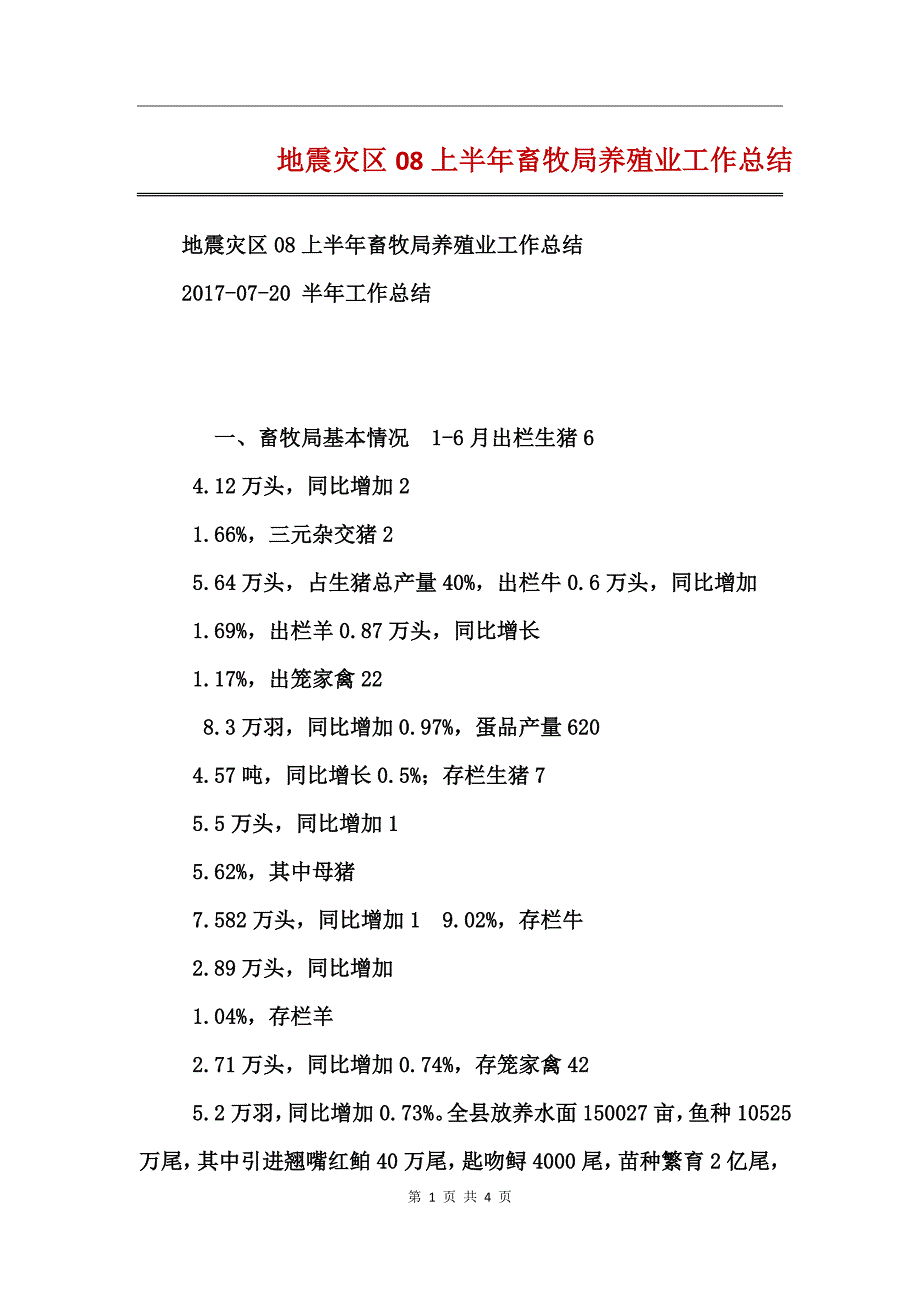 地震灾区08上半年畜牧局养殖业工作总结

地震灾区08上半年畜牧局养殖业工作总结

2017-07-20 半年工作总结

一、畜牧局基本情况 1-6月出栏生猪6

4.12万头，同比增加2

1.66%，三元杂交猪2

5.64万头，占生猪总产量40%，出栏牛0.6万头，同比增加

1.69%，出栏羊0.87万头，同比增长

1.17%，出笼家禽22

8.3万羽，同比增加0.97%，蛋品产量620

4.57吨，同比增长0.5%；存栏生猪7

5.5万头，同比增加1

5.62%，其中母猪

7.582万头，同比增加1 9.02%，存栏牛

2.89万头，同比增加

1.04%，存栏羊

2.71万头，同比增加0.74%，存笼家禽42

5.2万羽，同比增加0.73%。全县放养水面150027亩，鱼种10525万尾，其中引进翘嘴红鲌40万尾，匙吻鲟4000尾，苗种繁育2亿尾，

第 1 页 共 4 页